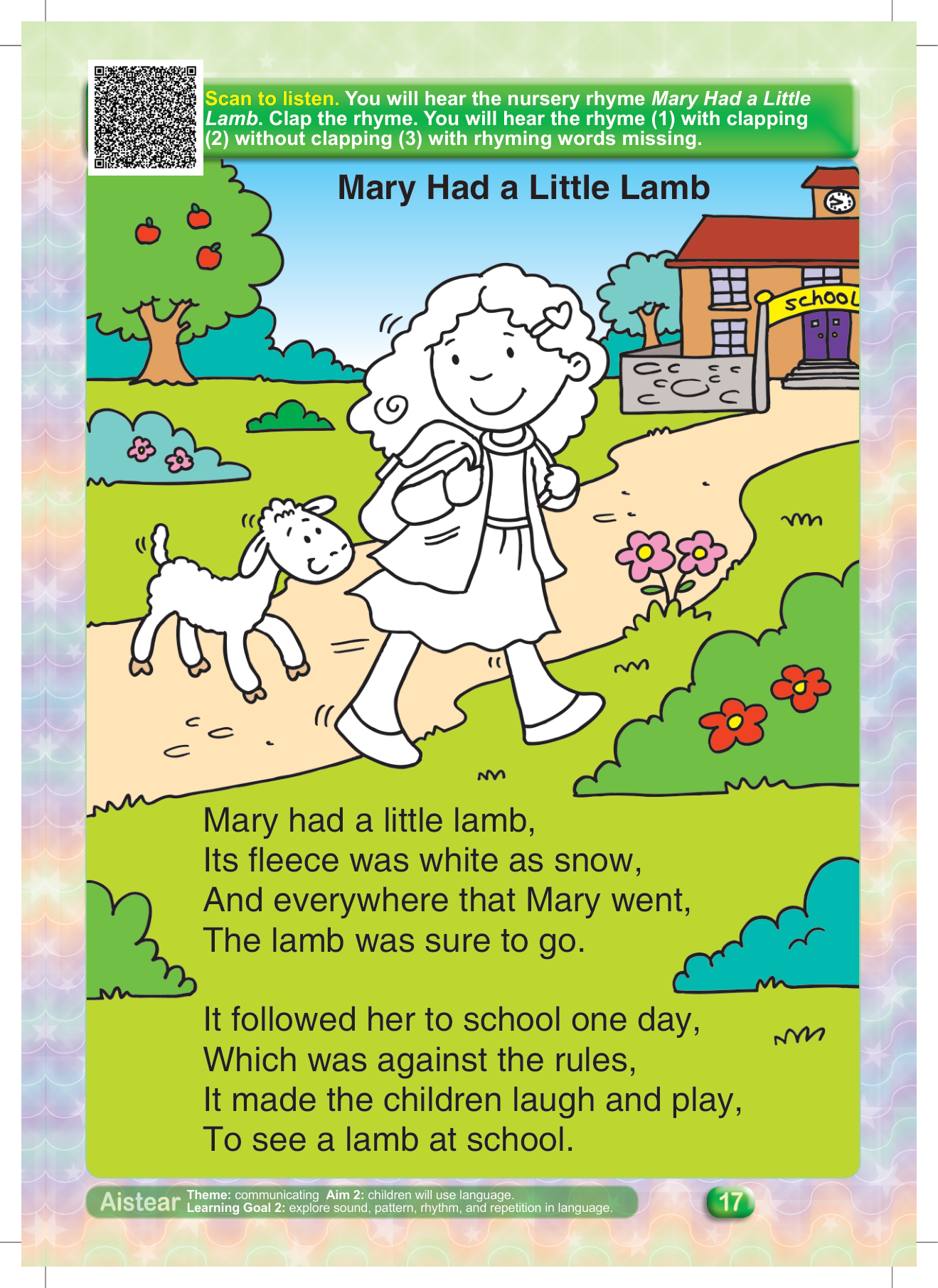 Scan to listen. You will hear the nursery rhyme Mary Had a Little Lamb. Clap the rhyme. You will hear the rhyme (1) with clapping (2) without clapping (3) with rhyming words missing.

Mary Had a Little Lamb

school

Mary had a little lamb,
Its fleece was white as snow,
And everywhere that Mary went,
The lamb was sure to go.

It followed her to school one day,
Which was against the rules,
It made the children laugh and play,
To see a lamb at school.

Aistear Theme: communicating Aim 2: children will use language.
Learning Goal 2: explore sound, pattern, rhythm, and repetition in language.

17